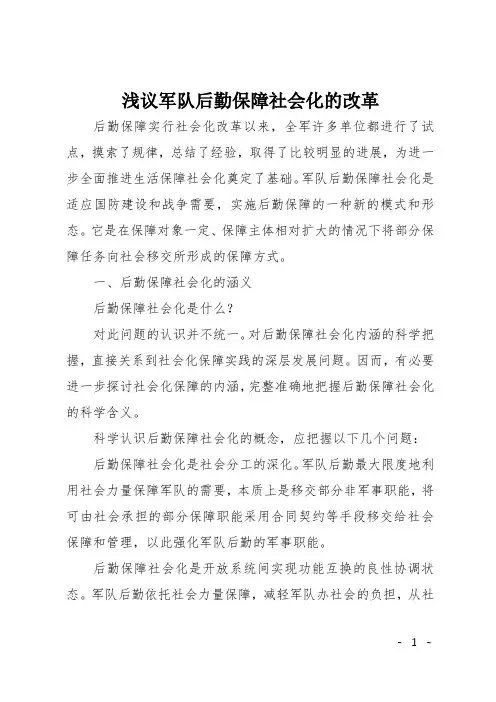 浅议军队后勤保障社会化的改革

后勤保障实行社会化改革以来，全军许多单位都进行了试点，摸索了规律，总结了经验，取得了比较明显的进展，为进一步全面推进生活保障社会化奠定了基础。军队后勤保障社会化是适应国防建设和战争需要，实施后勤保障的一种新的模式和形态。它是在保障对象一定、保障主体相对扩大的情况下将部分保障任务向社会移交所形成的保障方式。

一、后勤保障社会化的涵义

后勤保障社会化是什么？

对此问题的认识并不统一。对后勤保障社会化内涵的科学把握，直接关系到社会化保障实践的深层发展问题。因而，有必要进一步探讨社会化保障的内涵，完整准确地把握后勤保障社会化的科学含义。

科学认识后勤保障社会化的概念，应把握以下几个问题：

后勤保障社会化是社会分工的深化。军队后勤最大限度地利用社会力量保障军队的需要，本质上是移交部分非军事职能，将可由社会承担的部分保障职能采用合同契约等手段移交给社会保障和管理，以此强化军队后勤的军事职能。

后勤保障社会化是开放系统间实现功能互换的良性协调状态。军队后勤依托社会力量保障，减轻军队办社会的负担，从社

- 1 -